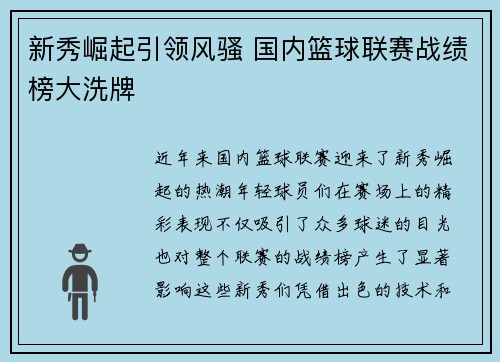 新秀崛起引领风骚 国内篮球联赛战绩榜大洗牌

近年来国内篮球联赛迎来了新秀崛起的热潮年轻球员们在赛场上的精彩表现不仅吸引了众多球迷的目光也对整个联赛的战绩榜产生了显著影响这些新秀们凭借出色的技术和